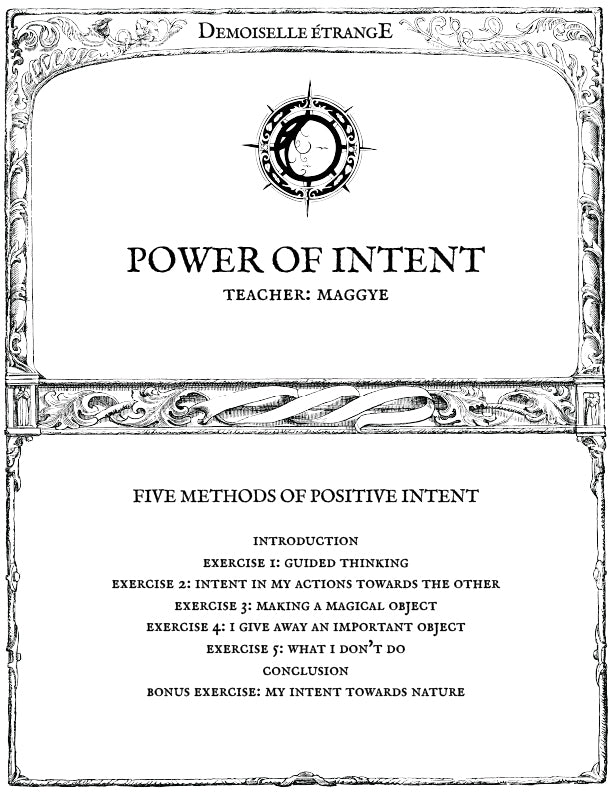 DEMOISELLE ÉTRANGE

POWER OF INTENT

TEACHER: MAGGYE

FIVE METHODS OF POSITIVE INTENT

INTRODUCTION
EXERCISE 1: GUIDED THINKING
EXERCISE 2: INTENT IN MY ACTIONS TOWARDS THE OTHER
EXERCISE 3: MAKING A MAGICAL OBJECT
EXERCISE 4: I GIVE AWAY AN IMPORTANT OBJECT
EXERCISE 5: WHAT I DON'T DO
CONCLUSION
BONUS EXERCISE: MY INTENT TOWARDS NATURE